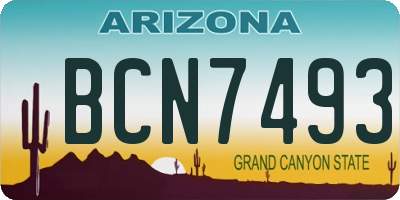 ARIZONA

BCN7493

GRAND CANYON STATE